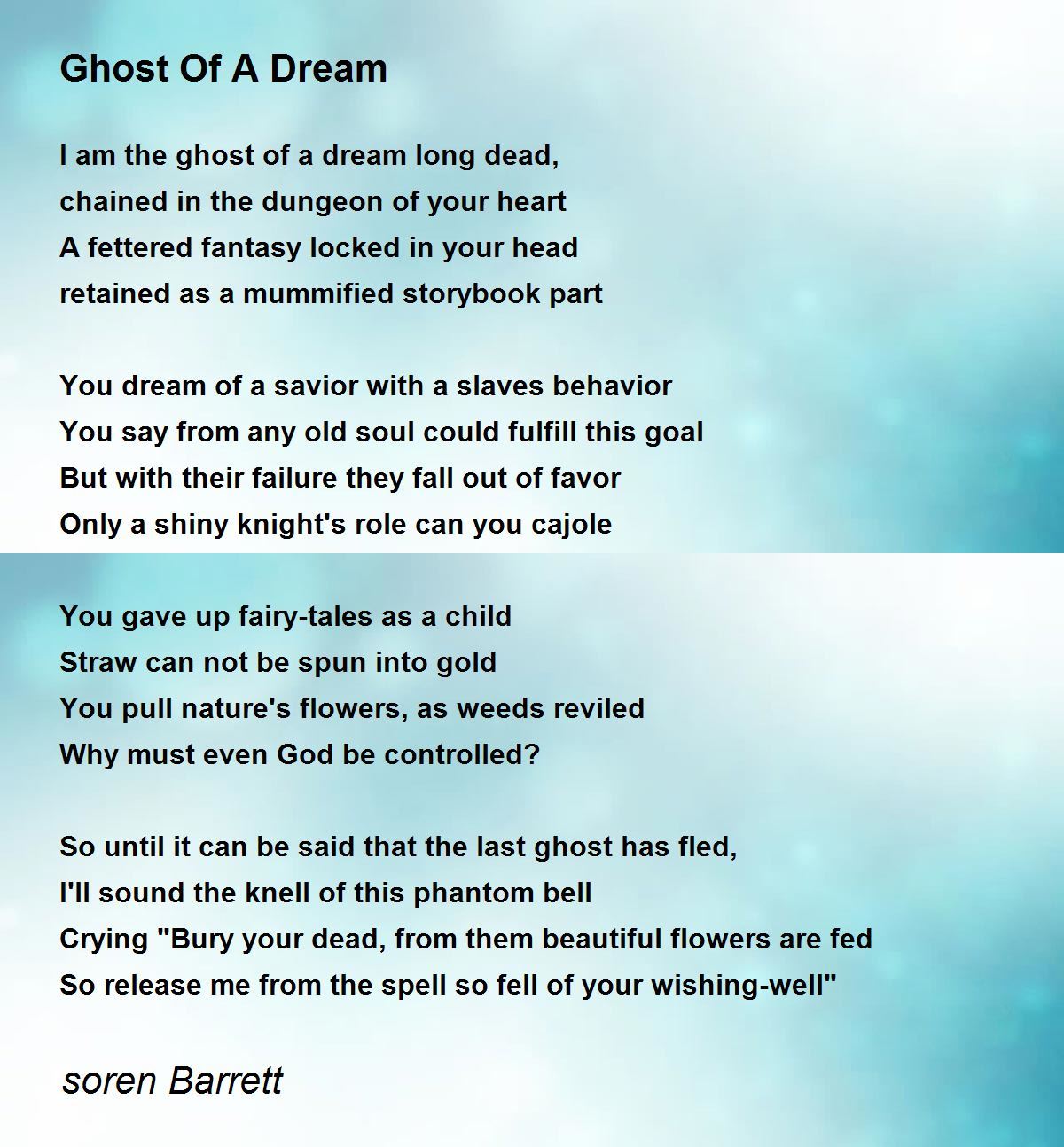 Ghost Of A Dream

I am the ghost of a dream long dead,
chained in the dungeon of your heart
A fettered fantasy locked in your head
retained as a mummified storybook part

You dream of a savior with a slaves behavior
You say from any old soul could fulfill this goal
But with their failure they fall out of favor
Only a shiny knight's role can you cajole

You gave up fairy-tales as a child
Straw can not be spun into gold
You pull nature's flowers, as weeds reviled
Why must even God be controlled?

So until it can be said that the last ghost has fled,
I'll sound the knell of this phantom bell
Crying "Bury your dead, from them beautiful flowers are fed
So release me from the spell so fell of your wishing-well"

soren Barrett